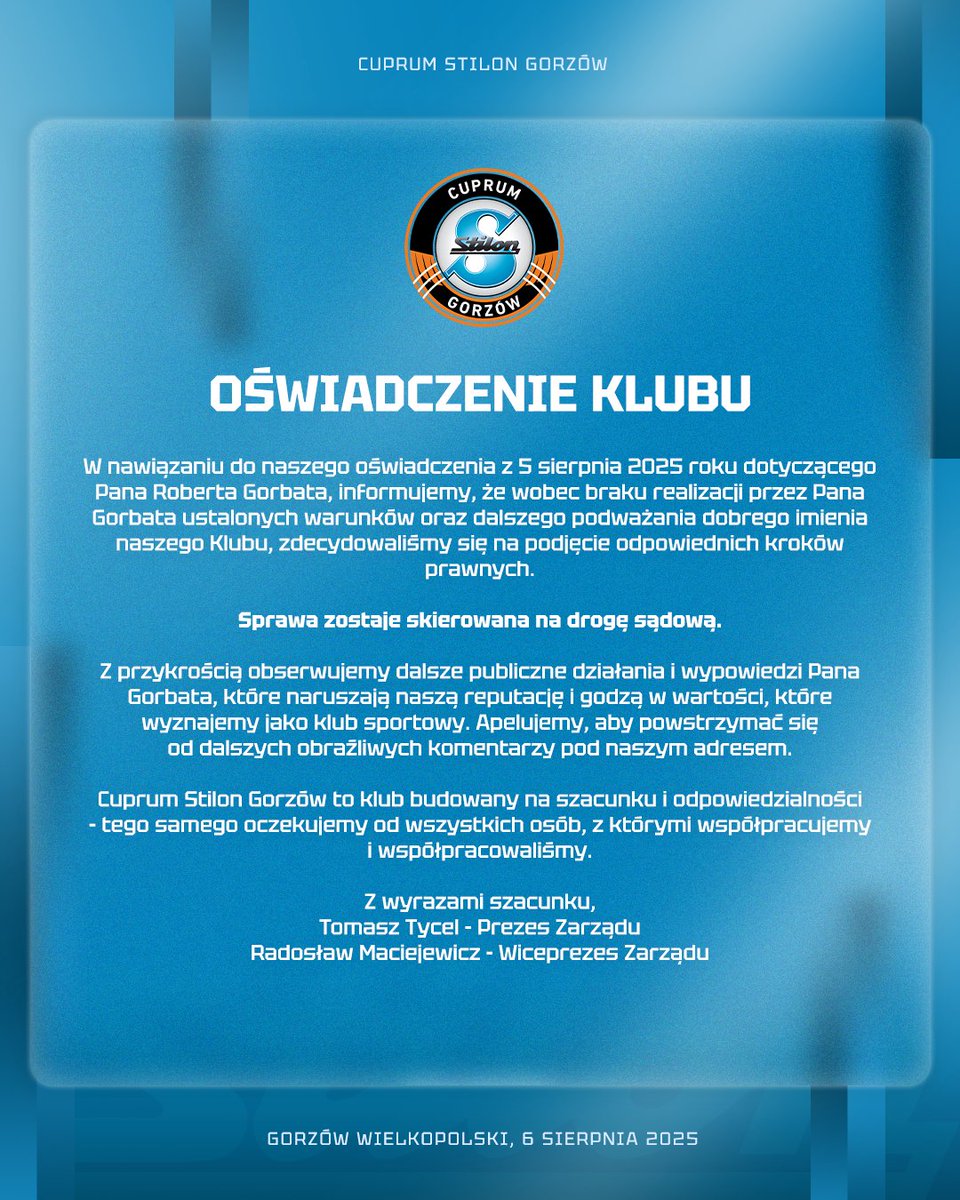 CUPRUM STILON GORZÓW

CUPRUM
Stilon
GORZÓW

OŚWIADCZENIE KLUBU

W nawiązaniu do naszego oświadczenia z 5 sierpnia 2025 roku dotyczącego Pana Roberta Gorbata, informujemy, że wobec braku realizacji przez Pana Gorbata ustalonych warunków oraz dalszego podważania dobrego imienia naszego Klubu, zdecydowaliśmy się na podjęcie odpowiednich kroków prawnych.

Sprawa zostaje skierowana na drogę sądową.

Z przykrością obserwujemy dalsze publiczne działania i wypowiedzi Pana Gorbata, które naruszają naszą reputację i godzą w wartości, które wyznajemy jako klub sportowy. Apelujemy, aby powstrzymać się od dalszych obraźliwych komentarzy pod naszym adresem.

Cuprum Stilon Gorzów to klub budowany na szacunku i odpowiedzialności - tego samego oczekujemy od wszystkich osób, z którymi współpracujemy i współpracowaliśmy.

Z wyrazami szacunku,
Tomasz Tycel - Prezes Zarządu
Radosław Maciejewicz - Wiceprezes Zarządu

GORZÓW WIELKOPOLSKI, 6 SIERPNIA 2025